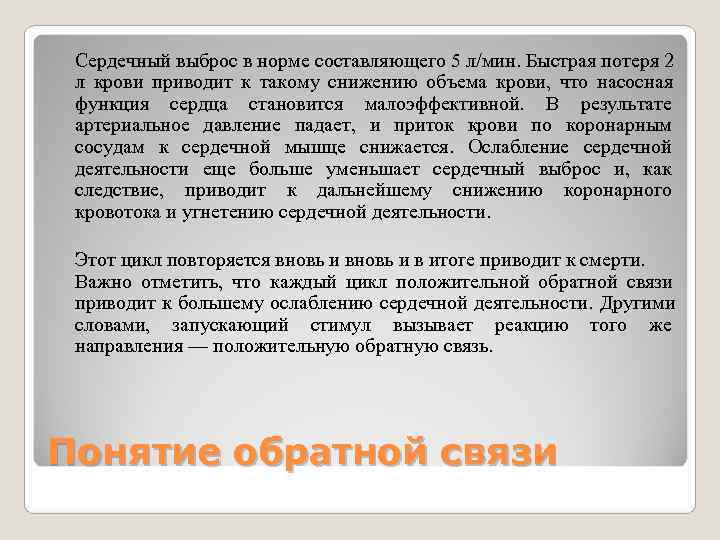 Сердечный выброс в норме составляющего 5 л/мин. Быстрая потеря 2 л крови приводит к такому снижению объема крови, что насосная функция сердца становится малоэффективной. В результате артериальное давление падает, и приток крови по коронарным сосудам к сердечной мышце снижается. Ослабление сердечной деятельности еще больше уменьшает сердечный выброс и, как следствие, приводит к дальнейшему снижению коронарного кровотока и угнетению сердечной деятельности.

Этот цикл повторяется вновь и вновь и в итоге приводит к смерти. Важно отметить, что каждый цикл положительной обратной связи приводит к большему ослаблению сердечной деятельности. Другими словами, запускающий стимул вызывает реакцию того же направления — положительную обратную связь.

Понятие обратной связи